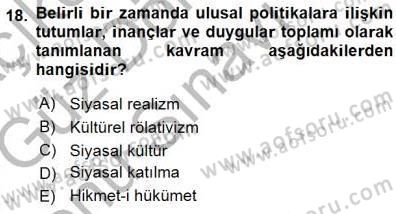 18. Belirli bir zamanda ulusal politikalara ilişkin tutumlar, inançlar ve duygular toplamı olarak tanımlanan kavram aşağıdakilerden hangisidir?

A) Siyasal realizm
B) Kültürel rölativizm
C) Siyasal kültür
D) Siyasal katılma
E) Hikmet-i hükümet

www.aofsoru.com